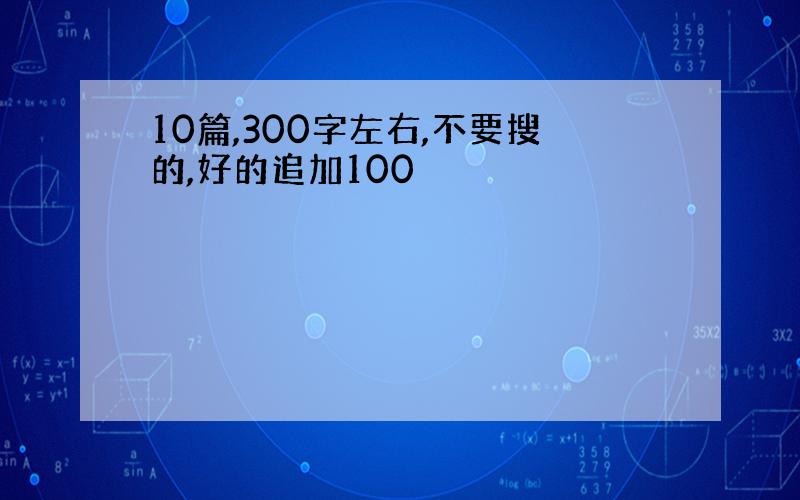 10篇,300字左右,不要搜的,好的追加100